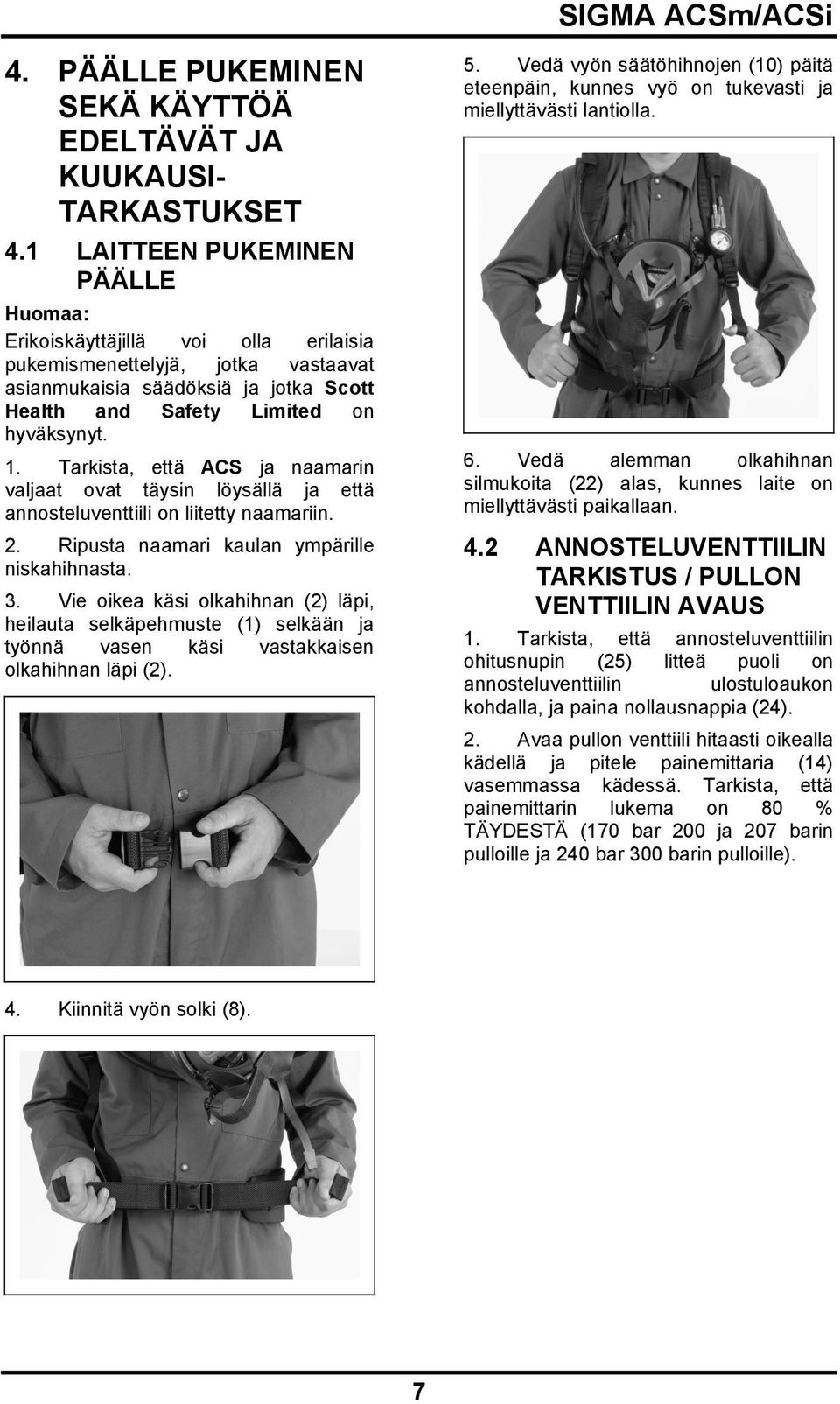 SIGMA ACSm/ACSi

4. PÄÄLLE PUKEMINEN SEKÄ KÄYTTÖÄ EDELTÄVÄT JA KUUKAUSI-TARKASTUKSET

4.1 LAITTEEN PUKEMINEN PÄÄLLE

Huomaa:

Erikoiskäyttäjillä voi olla erilaisia pukemismenettelyjä, jotka vastaavat asianmukaisia säädöksiä ja jotka Scott Health and Safety Limited on hyväksynyt.

1. Tarkista, että ACS ja naamarin valjaat ovat täysin löysällä ja että annosteluventtiili on liitetty naamariin.

2. Ripusta naamari kaulan ympärille niskahihnasta.

3. Vie oikea käsi olkahihnan (2) läpi, heilauta selkäpehmuste (1) selkään ja työnnä vasen käsi vastakkaisen olkahihnan läpi (2).

4. Kiinnitä vyön solki (8).

5. Vedä vyön säätöhihnojen (10) päitä eteenpäin, kunnes vyö on tukevasti ja miellyttävästi lantiolla.

6. Vedä alemman olkahihnan silmukoita (22) alas, kunnes laite on miellyttävästi paikallaan.

4.2 ANNOSTELUVENTTIILIN TARKISTUS / PULLON VENTTIILIN AVAUS

1. Tarkista, että annosteluventtiilin ohitusnupin (25) litteä puoli on annosteluventtiilin ulostuloaukon kohdalla, ja paina nollausnappia (24).

2. Avaa pullon venttiili hitaasti oikealla kädellä ja pitele painemittaria (14) vasemmassa kädessä. Tarkista, että painemittarin lukema on 80 % TÄYDESTÄ (170 bar 200 ja 207 barin pulloille ja 240 bar 300 barin pulloille).

7